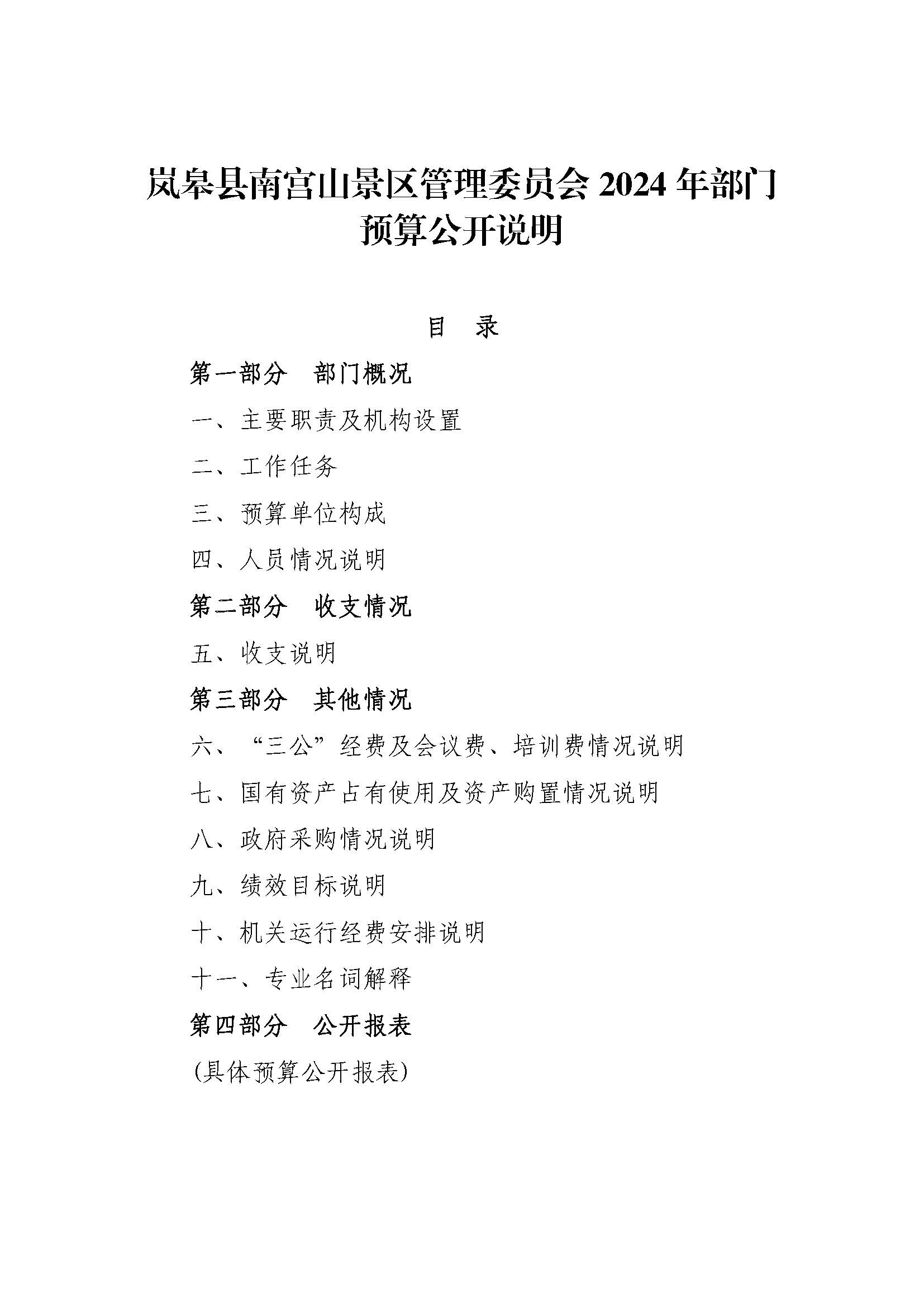 岚皋县南宫山景区管理委员会 2024 年部门预算公开说明

目　录

第一部分　部门概况

一、主要职责及机构设置

二、工作任务

三、预算单位构成

四、人员情况说明

第二部分　收支情况

五、收支说明

第三部分　其他情况

六、“三公”经费及会议费、培训费情况说明

七、国有资产占有使用及资产购置情况说明

八、政府采购情况说明

九、绩效目标说明

十、机关运行经费安排说明

十一、专业名词解释

第四部分　公开报表

(具体预算公开报表)